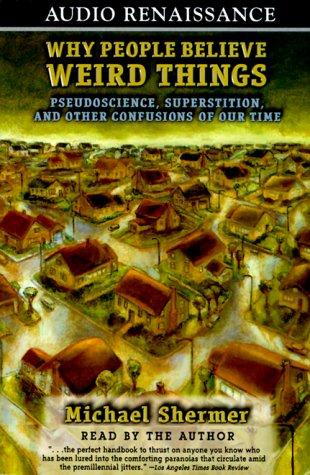 AUDIO RENAISSANCE

WHY PEOPLE BELIEVE
WEIRD THINGS

PSEUDOSCIENCE, SUPERSTITION, AND OTHER CONFUSIONS OF OUR TIME

Michael Shermer

READ BY THE AUTHOR

". . .the perfect handbook to thrust on anyone you know who has been lured into the comforting paranoias that circulate amid the premillennial jitters." —Los Angeles Times Book Review